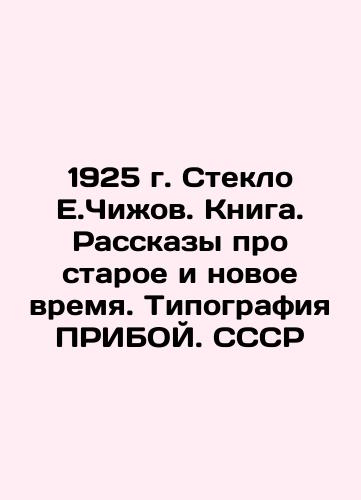 1925 г. Стекло Е.Чижов. Книга. Рассказы про старое и новое время. Типография ПРИБОЙ. СССР